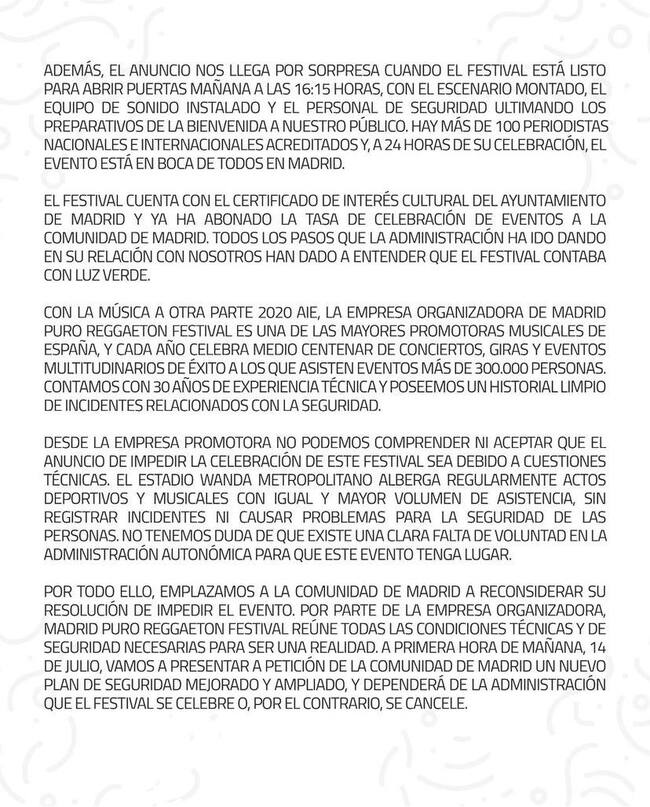 ADEMÁS, EL ANUNCIO NOS LLEGA POR SORPRESA CUANDO EL FESTIVAL ESTÁ LISTO PARA ABRIR PUERTAS MAÑANA A LAS 16:15 HORAS, CON EL ESCENARIO MONTADO, EL EQUIPO DE SONIDO INSTALADO Y EL PERSONAL DE SEGURIDAD ULTIMANDO LOS PREPARATIVOS DE LA BIENVENIDA A NUESTRO PÚBLICO. HAY MÁS DE 100 PERIODISTAS NACIONALES E INTERNACIONALES ACREDITADOS Y, A 24 HORAS DE SU CELEBRACIÓN, EL EVENTO ESTÁ EN BOCA DE TODOS EN MADRID.

EL FESTIVAL CUENTA CON EL CERTIFICADO DE INTERÉS CULTURAL DEL AYUNTAMIENTO DE MADRID Y YA HA ABONADO LA TASA DE CELEBRACIÓN DE EVENTOS A LA COMUNIDAD DE MADRID. TODOS LOS PASOS QUE LA ADMINISTRACIÓN HA IDO DANDO EN SU RELACIÓN CON NOSOTROS HAN DADO A ENTENDER QUE EL FESTIVAL CONTABA CON LUZ VERDE.

CON LA MÚSICA A OTRA PARTE 2020 AIE, LA EMPRESA ORGANIZADORA DE MADRID PURO REGGAETON FESTIVAL ES UNA DE LAS MAYORES PROMOTORAS MUSICALES DE ESPAÑA, Y CADA AÑO CELEBRA MEDIO CENTENAR DE CONCIERTOS, GIRAS Y EVENTOS MULTITUDINARIOS DE ÉXITO A LOS QUE ASISTEN EVENTOS MÁS DE 300.000 PERSONAS. CONTAMOS CON 30 AÑOS DE EXPERIENCIA TÉCNICA Y POSEEMOS UN HISTORIAL LIMPIO DE INCIDENTES RELACIONADOS CON LA SEGURIDAD.

DESDE LA EMPRESA PROMOTORA NO PODEMOS COMPRENDER NI ACEPTAR QUE EL ANUNCIO DE IMPEDIR LA CELEBRACIÓN DE ESTE FESTIVAL SEA DEBIDO A CUESTIONES TÉCNICAS. EL ESTADIO WANDA METROPOLITANO ALBERGA REGULARMENTE ACTOS DEPORTIVOS Y MUSICALES CON IGUAL Y MAYOR VOLUMEN DE ASISTENCIA, SIN REGISTRAR INCIDENTES NI CAUSAR PROBLEMAS PARA LA SEGURIDAD DE LAS PERSONAS. NO TENEMOS DUDA DE QUE EXISTE UNA CLARA FALTA DE VOLUNTAD EN LA ADMINISTRACIÓN AUTONÓMICA PARA QUE ESTE EVENTO TENGA LUGAR.

POR TODO ELLO, EMPLAZAMOS A LA COMUNIDAD DE MADRID A RECONSIDERAR SU RESOLUCIÓN DE IMPEDIR EL EVENTO. POR PARTE DE LA EMPRESA ORGANIZADORA, MADRID PURO REGGAETON FESTIVAL REÚNE TODAS LAS CONDICIONES TÉCNICAS Y DE SEGURIDAD NECESARIAS PARA SER UNA REALIDAD. A PRIMERA HORA DE MAÑANA, 14 DE JULIO, VAMOS A PRESENTAR A PETICIÓN DE LA COMUNIDAD DE MADRID UN NUEVO PLAN DE SEGURIDAD MEJORADO Y AMPLIADO, Y DEPENDERÁ DE LA ADMINISTRACIÓN QUE EL FESTIVAL SE CELEBRE O, POR EL CONTRARIO, SE CANCELE.